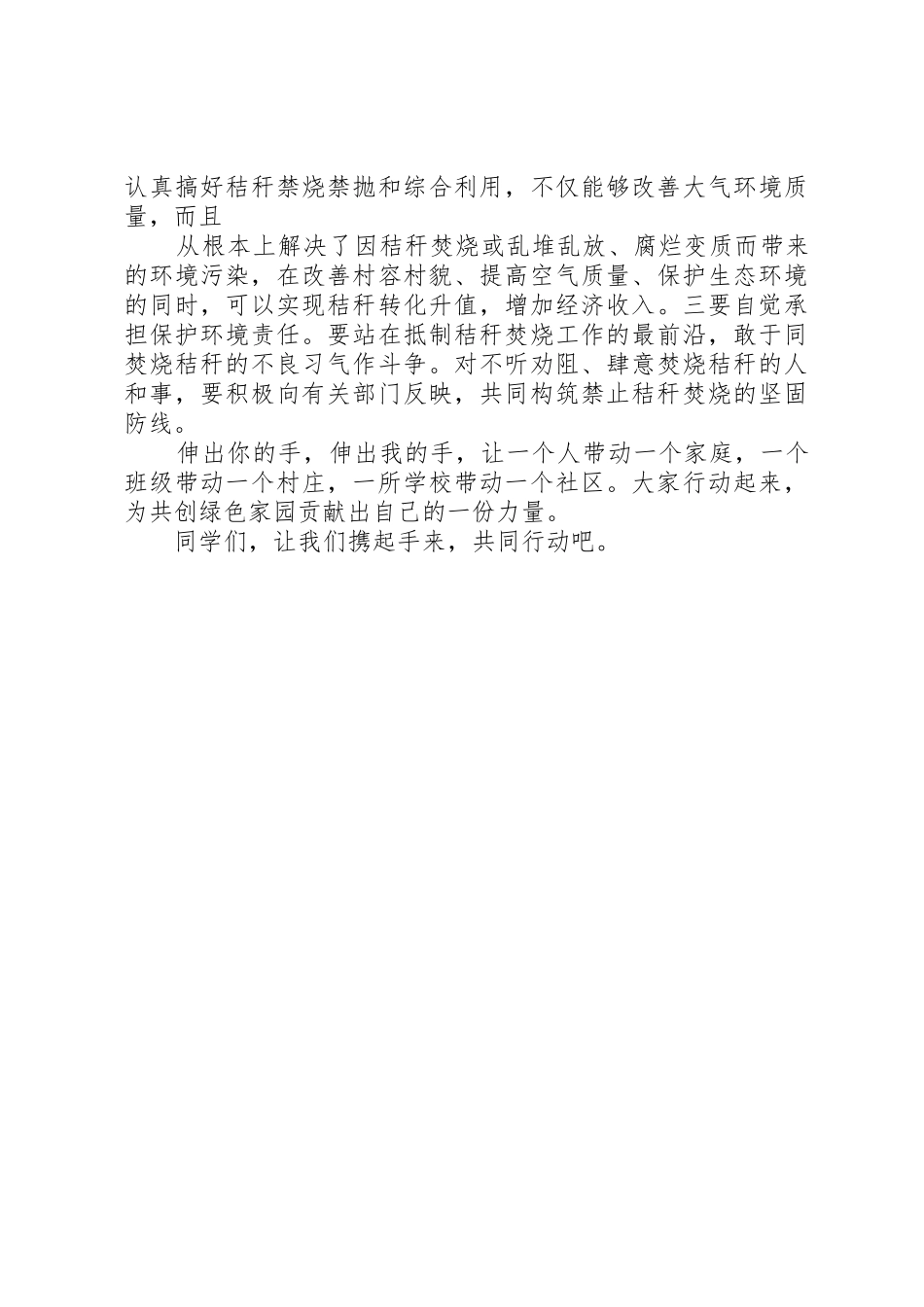 认真搞好秸秆禁烧禁抛和综合利用，不仅能够改善大气环境质量，而且

从根本上解决了因秸秆焚烧或乱堆乱放、腐烂变质而带来的环境污染，在改善村容村貌、提高空气质量、保护生态环境的同时，可以实现秸秆转化升值，增加经济收入。三要自觉承担保护环境责任。要站在抵制秸秆焚烧工作的最前沿，敢于同焚烧秸秆的不良习气作斗争。对不听劝阻、肆意焚烧秸秆的人和事，要积极向有关部门反映，共同构筑禁止秸秆焚烧的坚固防线。

伸出你的手，伸出我的手，让一个人带动一个家庭，一个班级带动一个村庄，一所学校带动一个社区。大家行动起来，为共创绿色家园贡献出自己的一份力量。

同学们，让我们携起手来，共同行动吧。